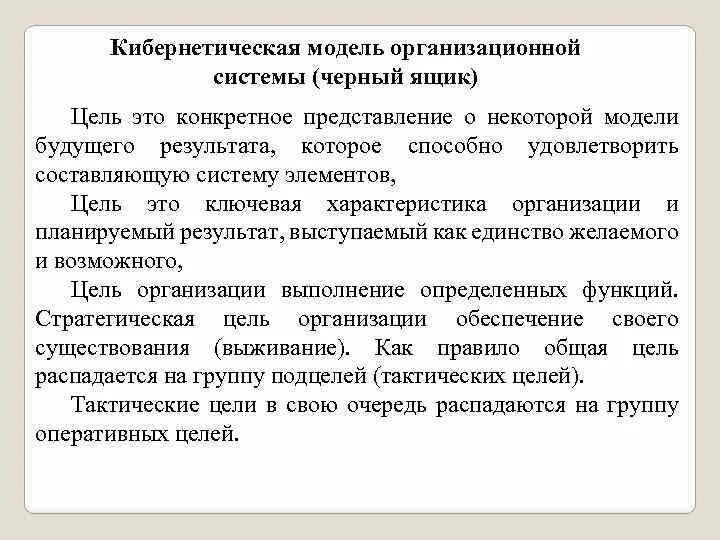 Кибернетическая модель организационной системы (черный ящик)

Цель это конкретное представление о некоторой модели будущего результата, которое способно удовлетворить составляющую систему элементов,

Цель это ключевая характеристика организации и планируемый результат, выступаемый как единство желаемого и возможного,

Цель организации выполнение определенных функций. Стратегическая цель организации обеспечение своего существования (выживание). Как правило общая цель распадается на группу подцелей (тактических целей).

Тактические цели в свою очередь распадаются на группу оперативных целей.